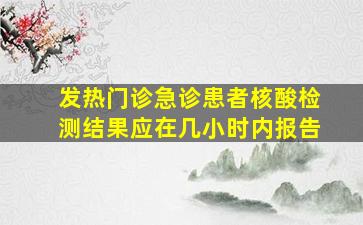 发热门诊急诊患者核酸检测结果应在几小时内报告